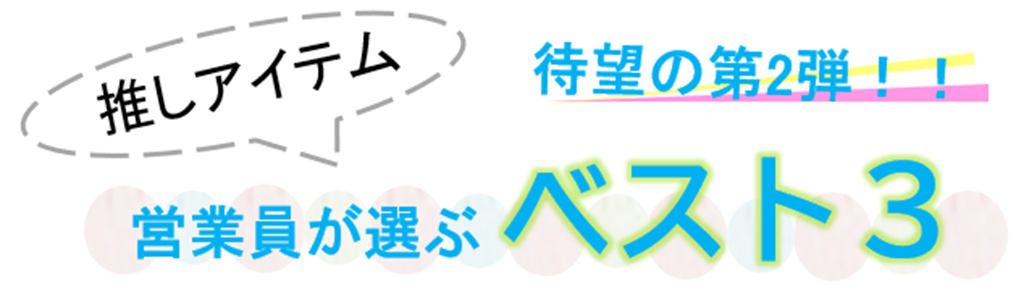 推しアイテム

待望の第2弾！！

営業員が選ぶ ベスト3